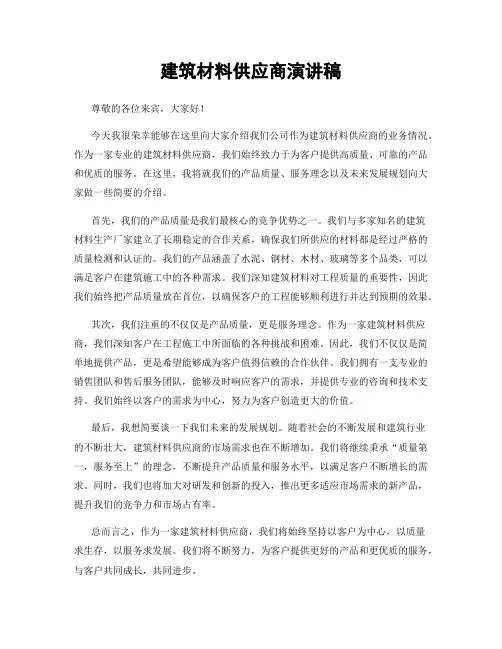 建筑材料供应商演讲稿

尊敬的各位来宾，大家好！

今天我很荣幸能够在这里向大家介绍我们公司作为建筑材料供应商的业务情况。作为一家专业的建筑材料供应商，我们始终致力于为客户提供高质量、可靠的产品和优质的服务。在这里，我将就我们的产品质量、服务理念以及未来发展规划向大家做一些简要的介绍。

首先，我们的产品质量是我们最核心的竞争优势之一。我们与多家知名的建筑材料生产厂家建立了长期稳定的合作关系，确保我们所供应的材料都是经过严格的质量检测和认证的。我们的产品涵盖了水泥、钢材、木材、玻璃等多个品类，可以满足客户在建筑施工中的各种需求。我们深知建筑材料对工程质量的重要性，因此我们始终把产品质量放在首位，以确保客户的工程能够顺利进行并达到预期的效果。

其次，我们注重的不仅仅是产品质量，更是服务理念。作为一家建筑材料供应商，我们深知客户在工程施工中所面临的各种挑战和困难。因此，我们不仅仅是简单地提供产品，更是希望能够成为客户值得信赖的合作伙伴。我们拥有一支专业的销售团队和售后服务团队，能够及时响应客户的需求，并提供专业的咨询和技术支持。我们始终以客户的需求为中心，努力为客户创造更大的价值。

最后，我想简要谈一下我们未来的发展规划。随着社会的不断发展和建筑行业的不断壮大，建筑材料供应商的市场需求也在不断增加。我们将继续秉承“质量第一，服务至上”的理念，不断提升产品质量和服务水平，以满足客户不断增长的需求。同时，我们也将加大对研发和创新的投入，推出更多适应市场需求的新产品，提升我们的竞争力和市场占有率。

总而言之，作为一家建筑材料供应商，我们将始终坚持以客户为中心，以质量求生存，以服务求发展。我们将不断努力，为客户提供更好的产品和更优质的服务，与客户共同成长，共同进步。